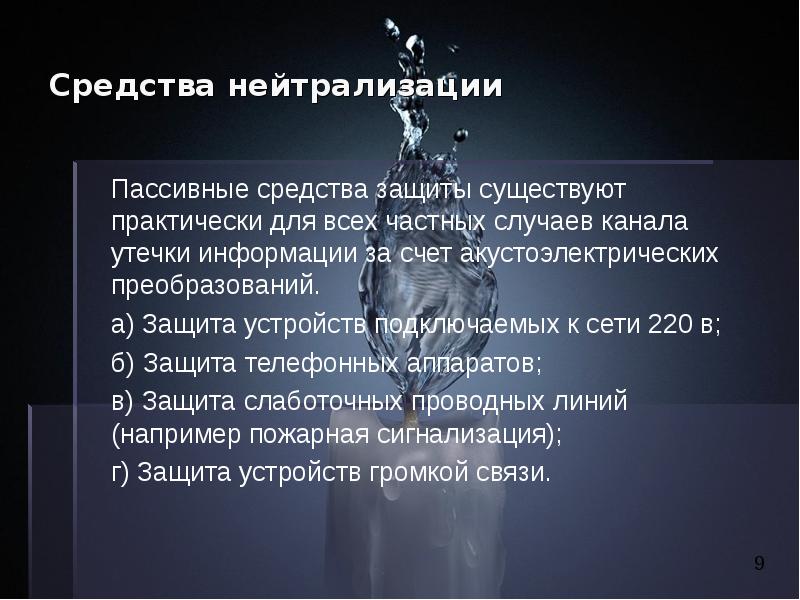 Средства нейтрализации

Пассивные средства защиты существуют практически для всех частных случаев канала утечки информации за счет акустоэлектрических преобразований.

а) Защита устройств подключаемых к сети 220 в;

б) Защита телефонных аппаратов;

в) Защита слаботочных проводных линий (например пожарная сигнализация);

г) Защита устройств громкой связи.

9